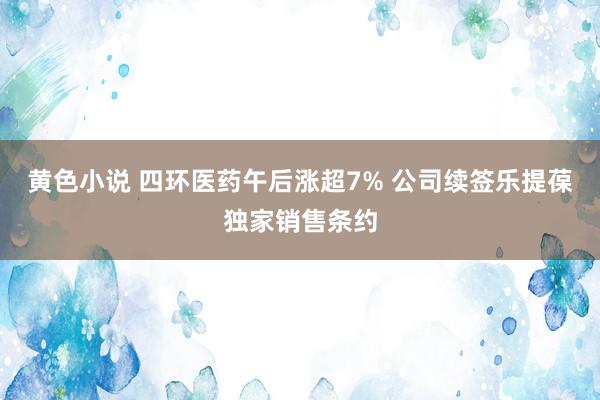 黄色小说 四环医药午后涨超7% 公司续签乐提葆独家销售条约